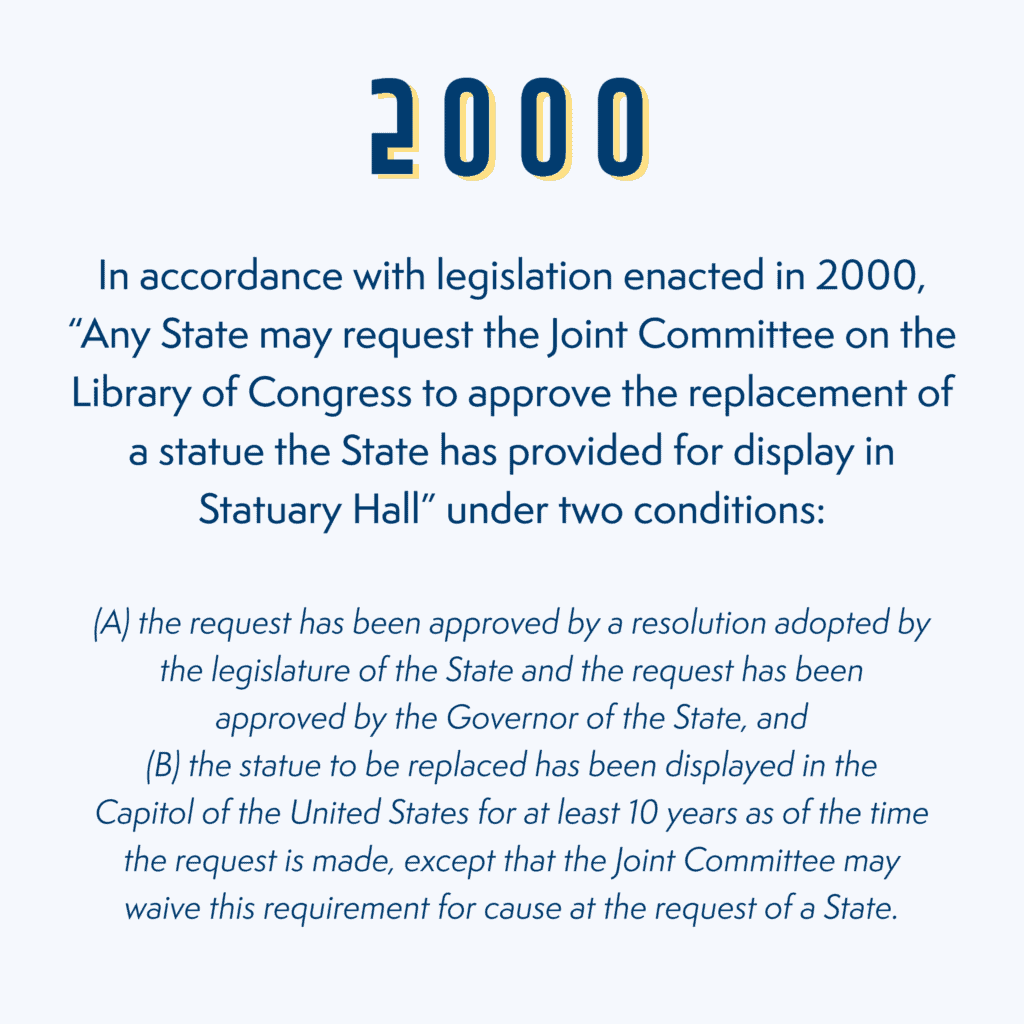 2000

In accordance with legislation enacted in 2000, "Any State may request the Joint Committee on the Library of Congress to approve the replacement of a statue the State has provided for display in Statuary Hall" under two conditions:

(A) the request has been approved by a resolution adopted by the legislature of the State and the request has been approved by the Governor of the State, and
(B) the statue to be replaced has been displayed in the Capitol of the United States for at least 10 years as of the time the request is made, except that the Joint Committee may waive this requirement for cause at the request of a State.